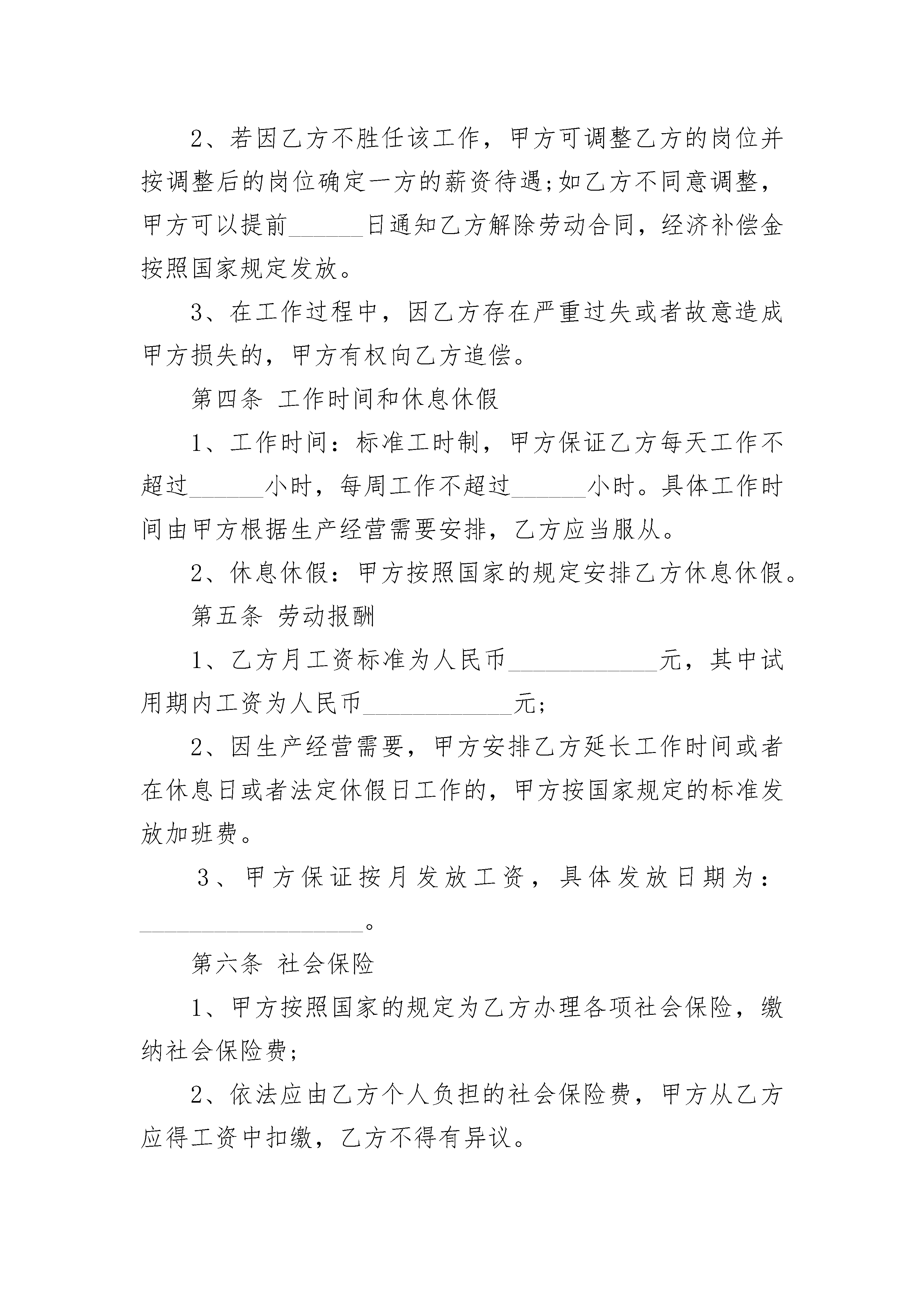 2、若因乙方不胜任该工作，甲方可调整乙方的岗位并按调整后的岗位确定一方的薪资待遇;如乙方不同意调整，甲方可以提前______日通知乙方解除劳动合同，经济补偿金按照国家规定发放。

3、在工作过程中，因乙方存在严重过失或者故意造成甲方损失的，甲方有权向乙方追偿。

第四条 工作时间和休息休假

1、工作时间：标准工时制，甲方保证乙方每天工作不超过______小时，每周工作不超过______小时。具体工作时间由甲方根据生产经营需要安排，乙方应当服从。

2、休息休假：甲方按照国家的规定安排乙方休息休假。

第五条 劳动报酬

1、乙方月工资标准为人民币____________元，其中试用期内工资为人民币____________元;

2、因生产经营需要，甲方安排乙方延长工作时间或者在休息日或者法定休假日工作的，甲方按国家规定的标准发放加班费。

3、甲方保证按月发放工资，具体发放日期为：__________________。

第六条 社会保险

1、甲方按照国家的规定为乙方办理各项社会保险，缴纳社会保险费;

2、依法应由乙方个人负担的社会保险费，甲方从乙方应得工资中扣缴，乙方不得有异议。